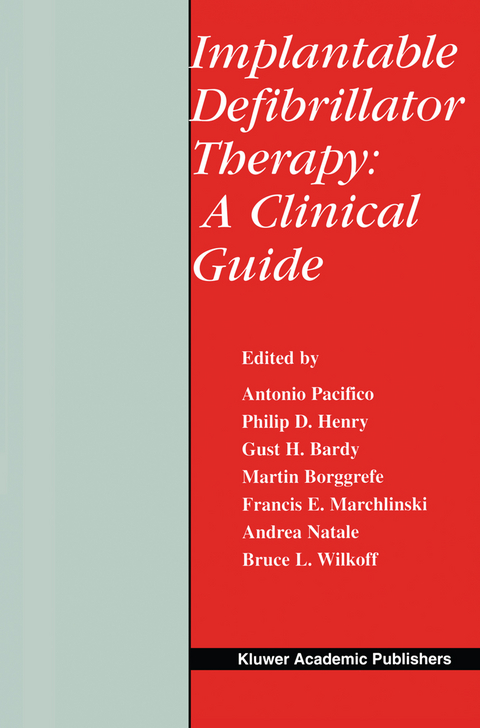 Implantable Defibrillator Therapy: A Clinical Guide

Edited by

Antonio Pacifico
Philip D. Henry
Gust H. Bardy
Martin Borggrefe
Francis E. Marchlinski
Andrea Natale
Bruce L. Wilkoff

Kluwer Academic Publishers